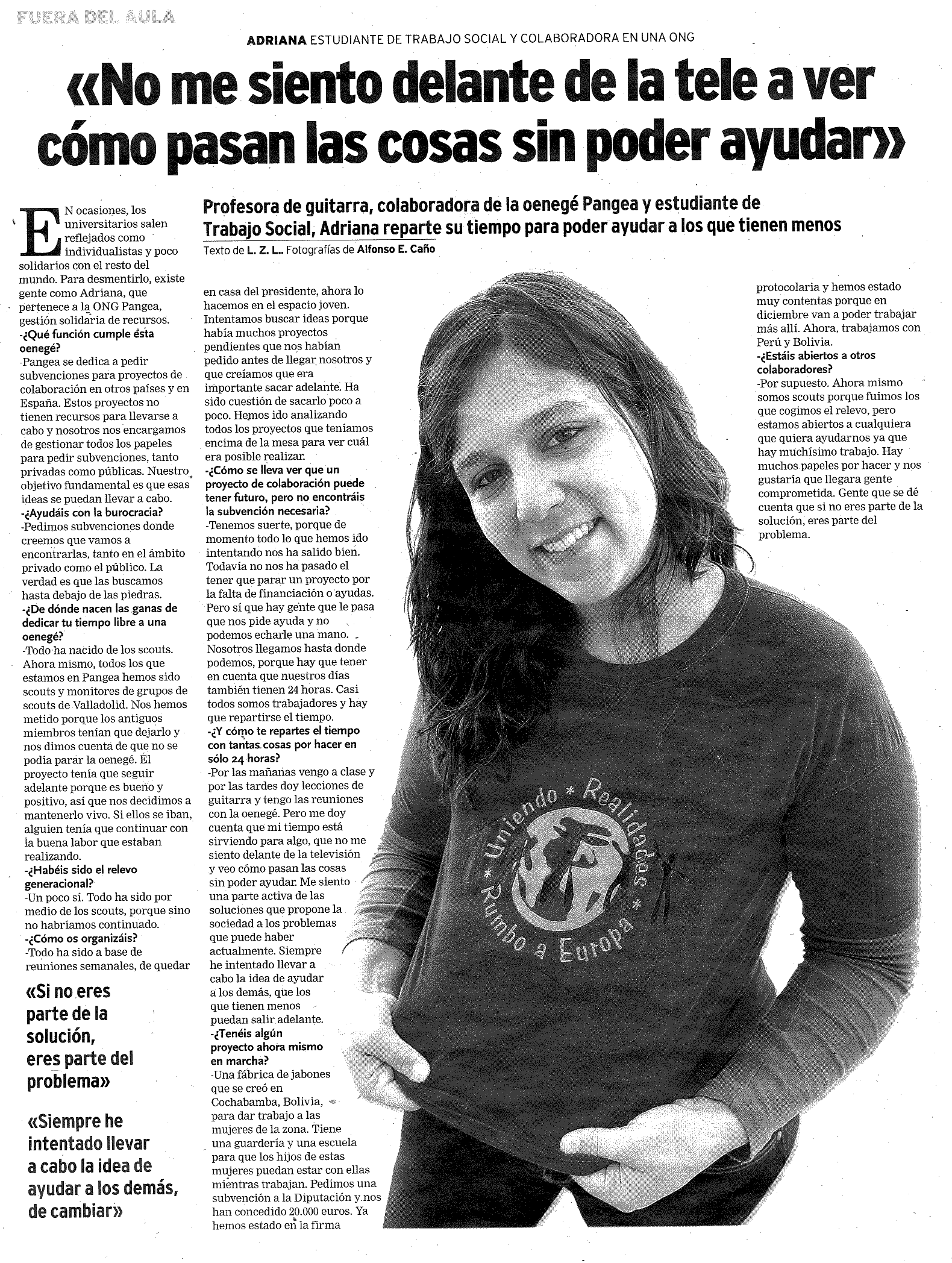 FUERA DEL AULA

ADRIANA ESTUDIANTE DE TRABAJO SOCIAL Y COLABORADORA EN UNA ONG

«No me siento delante de la tele a ver cómo pasan las cosas sin poder ayudar»

Profesora de guitarra, colaboradora de la oenegé Pangea y estudiante de Trabajo Social, Adriana reparte su tiempo para poder ayudar a los que tienen menos

Texto de L. Z. L.. Fotografías de Alfonso E. Caño

EN ocasiones, los universitarios salen reflejados como individualistas y poco solidarios con el resto del mundo. Para desmentirlo, existe gente como Adriana, que pertenece a la ONG Pangea, gestión solidaria de recursos.

-¿Qué función cumple esta oenegé?

-Pangea se dedica a pedir subvenciones para proyectos de colaboración en otros países y en España. Estos proyectos no tienen recursos para llevarse a cabo y nosotros nos encargamos de gestionar todos los papeles para pedir subvenciones, tanto privadas como públicas. Nuestro objetivo fundamental es que esas ideas se puedan llevar a cabo.

-¿Ayudáis con la burocracia?

-Pedimos subvenciones donde creemos que vamos a encontrarlas, tanto en el ámbito privado como el público. La verdad es que las buscamos hasta debajo de las piedras.

-¿De dónde nacen las ganas de dedicar tu tiempo libre a una oenegé?

-Todo ha nacido de los scouts. Ahora mismo, todos los que estamos en Pangea hemos sido scouts y monitores de grupos de scouts de Valladolid. Nos hemos metido porque los antiguos miembros tenían que dejarlo y nos dimos cuenta de que no se podía parar la oenegé. El proyecto tenía que seguir adelante porque es bueno y positivo, así que nos decidimos a mantenerlo vivo. Si ellos se iban, alguien tenía que continuar con la buena labor que estaban realizando.

-¿Habéis sido el relevo generacional?

-Un poco sí. Todo ha sido por medio de los scouts, porque sino no habríamos continuado.

-¿Cómo os organizáis?

-Todo ha sido a base de reuniones semanales, de quedar en casa del presidente, ahora lo hacemos en el espacio joven. Intentamos buscar ideas porque había muchos proyectos pendientes que nos habían pedido antes de llegar nosotros y que creíamos que era importante sacar adelante. Ha sido cuestión de sacarlo poco a poco. Hemos ido analizando todos los proyectos que teníamos encima de la mesa para ver cuál era posible realizar.

-¿Cómo se lleva ver que un proyecto de colaboración puede tener futuro, pero no encontráis la subvención necesaria?

-Tenemos suerte, porque de momento todo lo que hemos ido intentando nos ha salido bien. Todavía no nos ha pasado el tener que parar un proyecto por la falta de financiación o ayudas. Pero sí que hay gente que le pasa que nos pide ayuda y no podemos echarle una mano. Nosotros llegamos hasta donde podemos, porque hay que tener en cuenta que nuestros días también tienen 24 horas. Casi todos somos trabajadores y hay que repartirse el tiempo.

-¿Y cómo te repartes el tiempo con tantas cosas por hacer en sólo 24 horas?

-Por las mañanas vengo a clase y por las tardes doy lecciones de guitarra y tengo las reuniones con la oenegé. Pero me doy cuenta que mi tiempo está sirviendo para algo, que no me siento delante de la televisión y veo cómo pasan las cosas sin poder ayudar. Me siento una parte activa de las soluciones que propone la sociedad a los problemas que puede haber actualmente. Siempre he intentado llevar a cabo la idea de ayudar a los demás, que los que tienen menos puedan salir adelante.

-¿Tenéis algún proyecto ahora mismo en marcha?

-Una fábrica de jabones que se creó en Cochabamba, Bolivia, para dar trabajo a las mujeres de la zona. Tiene una guardería y una escuela para que los hijos de estas mujeres puedan estar con ellas mientras trabajan. Pedimos una subvención a la Diputación y nos han concedido 20.000 euros. Ya hemos estado en la firma protocolaria y hemos estado muy contentas porque en diciembre van a poder trabajar más allí. Ahora, trabajamos con Perú y Bolivia.

-¿Estáis abiertos a otros colaboradores?

-Por supuesto. Ahora mismo somos scouts porque fuimos los que cogimos el relevo, pero estamos abiertos a cualquiera que quiera ayudarnos ya que hay muchísimo trabajo. Hay muchos papeles por hacer y nos gustaría que llegara gente comprometida. Gente que se dé cuenta que si no eres parte de la solución, eres parte del problema.

«Si no eres parte de la solución, eres parte del problema»

«Siempre he intentado llevar a cabo la idea de ayudar a los demás, de cambiar»

Uniendo * Realidades * Rumbo a Europa *